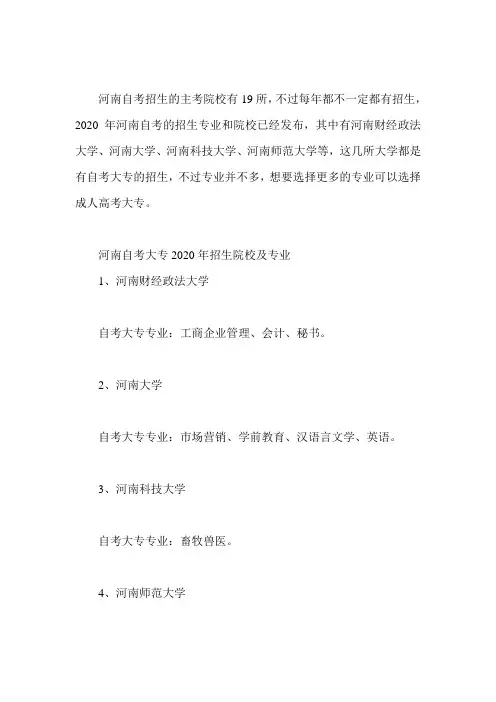 河南自考招生的主考院校有 19 所，不过每年都不一定都有招生，2020 年河南自考的招生专业和院校已经发布，其中有河南财经政法大学、河南大学、河南科技大学、河南师范大学等，这几所大学都是有自考大专的招生，不过专业并不多，想要选择更多的专业可以选择成人高考大专。

河南自考大专 2020 年招生院校及专业

1、河南财经政法大学

自考大专专业：工商企业管理、会计、秘书。

2、河南大学

自考大专专业：市场营销、学前教育、汉语言文学、英语。

3、河南科技大学

自考大专专业：畜牧兽医。

4、河南师范大学